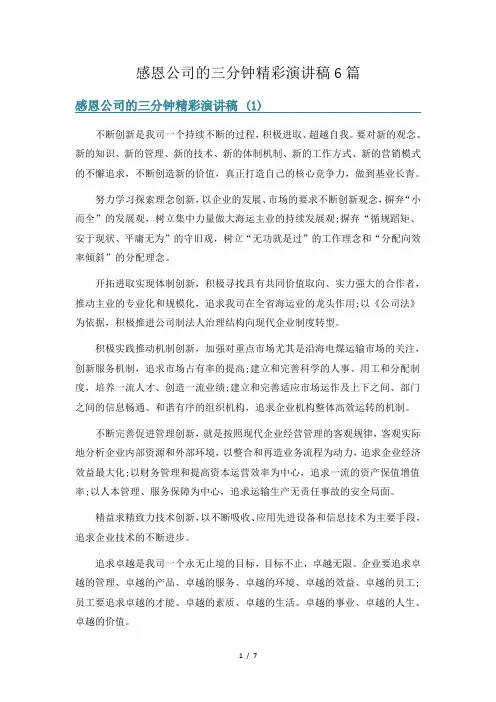 感恩公司的三分钟精彩演讲稿6篇

感恩公司的三分钟精彩演讲稿（1）

不断创新是我司一个持续不断的过程，积极进取、超越自我。要对新的观念、新的知识、新的管理、新的技术、新的体制机制、新的工作方式、新的营销模式的不懈追求，不断创造新的价值，真正打造自己的核心竞争力，做到基业长青。

努力学习探索理念创新，以企业的发展、市场的要求不断创新观念，摒弃“小而全”的发展观，树立集中力量做大海运主业的持续发展观；摒弃“循规蹈矩、安于现状、平庸无为”的守旧观，树立“无功就是过”的工作理念和“分配向效率倾斜”的分配理念。

开拓进取实现体制创新，积极寻找具有共同价值取向、实力强大的合作者，推动主业的专业化和规模化，追求我司在全省海运业的龙头作用；以《公司法》为依据，积极推进公司制法人治理结构向现代企业制度转型。

积极实践推动机制创新，加强对重点市场尤其是沿海电煤运输市场的关注，创新服务机制，追求市场占有率的提高；建立和完善科学的人事、用工和分配制度，培养一流人才、创造一流业绩；建立和完善适应市场运作及上下之间、部门之间的信息畅通、和谐有序的组织机构，追求企业机构整体高效运转的机制。

不断完善促进管理创新，就是按照现代企业经营管理的客观规律，客观实际地分析企业内部资源和外部环境，以整合和再造业务流程为动力，追求企业经济效益最大化；以财务管理和提高资本运营效率为中心，追求一流的资产保值增值率；以人本管理、服务保障为中心，追求运输生产无责任事故的安全局面。

精益求精致力技术创新，以不断吸收、应用先进设备和信息技术为主要手段，追求企业技术的不断进步。

追求卓越是我司一个永无止境的目标，目标不止，卓越无限。企业要追求卓越的管理、卓越的产品、卓越的服务、卓越的环境、卓越的效益、卓越的员工；员工要追求卓越的才能、卓越的素质、卓越的生活、卓越的事业、卓越的人生、卓越的价值。

1 / 7